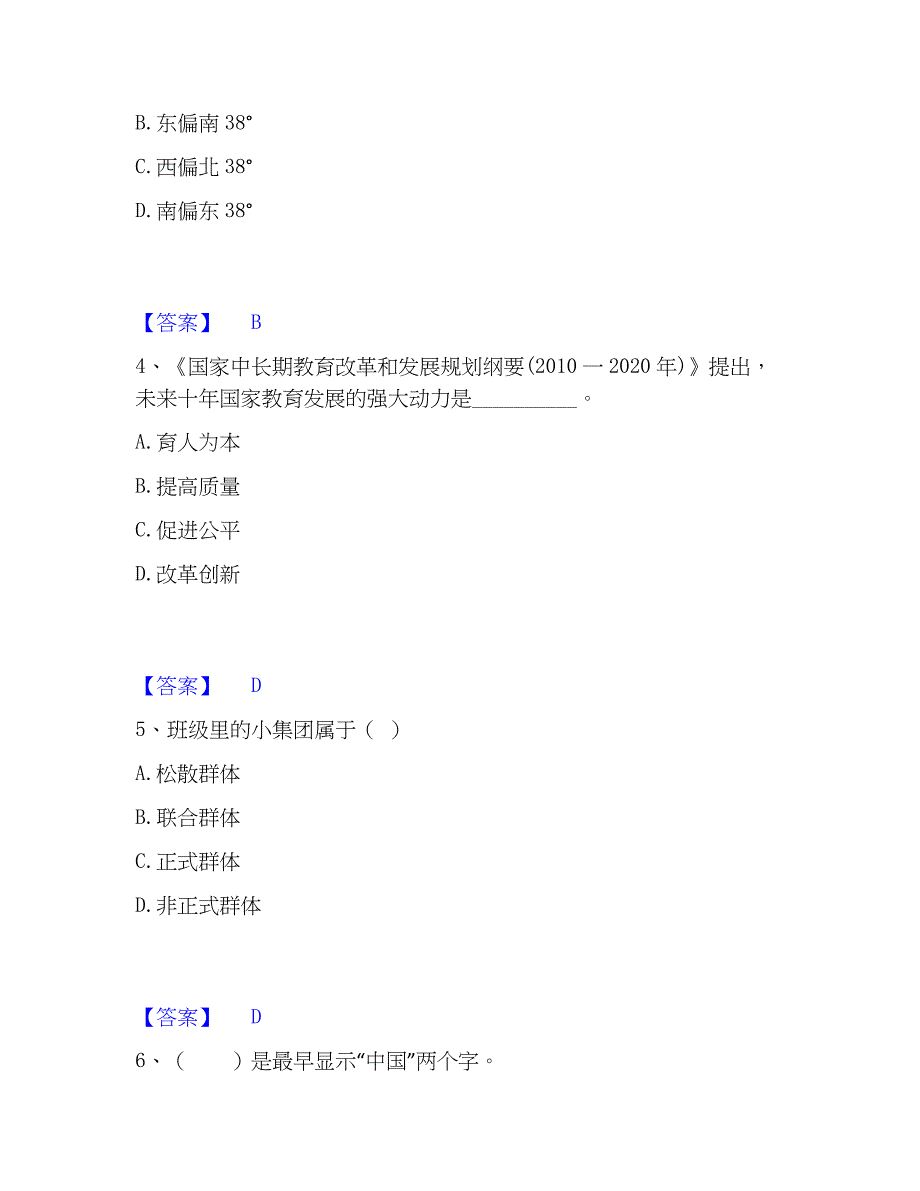 B. 东偏南 38°

C. 西偏北 38°

D. 南偏东 38°

【答案】 B

4、《国家中长期教育改革和发展规划纲要(2010 一 2020 年)》提出，未来十年国家教育发展的强大动力是__________。

A. 育人为本

B. 提高质量

C. 促进公平

D. 改革创新

【答案】 D

5、班级里的小集团属于（ ）

A. 松散群体

B. 联合群体

C. 正式群体

D. 非正式群体

【答案】 D

6、（　　）是最早显示“中国”两个字。